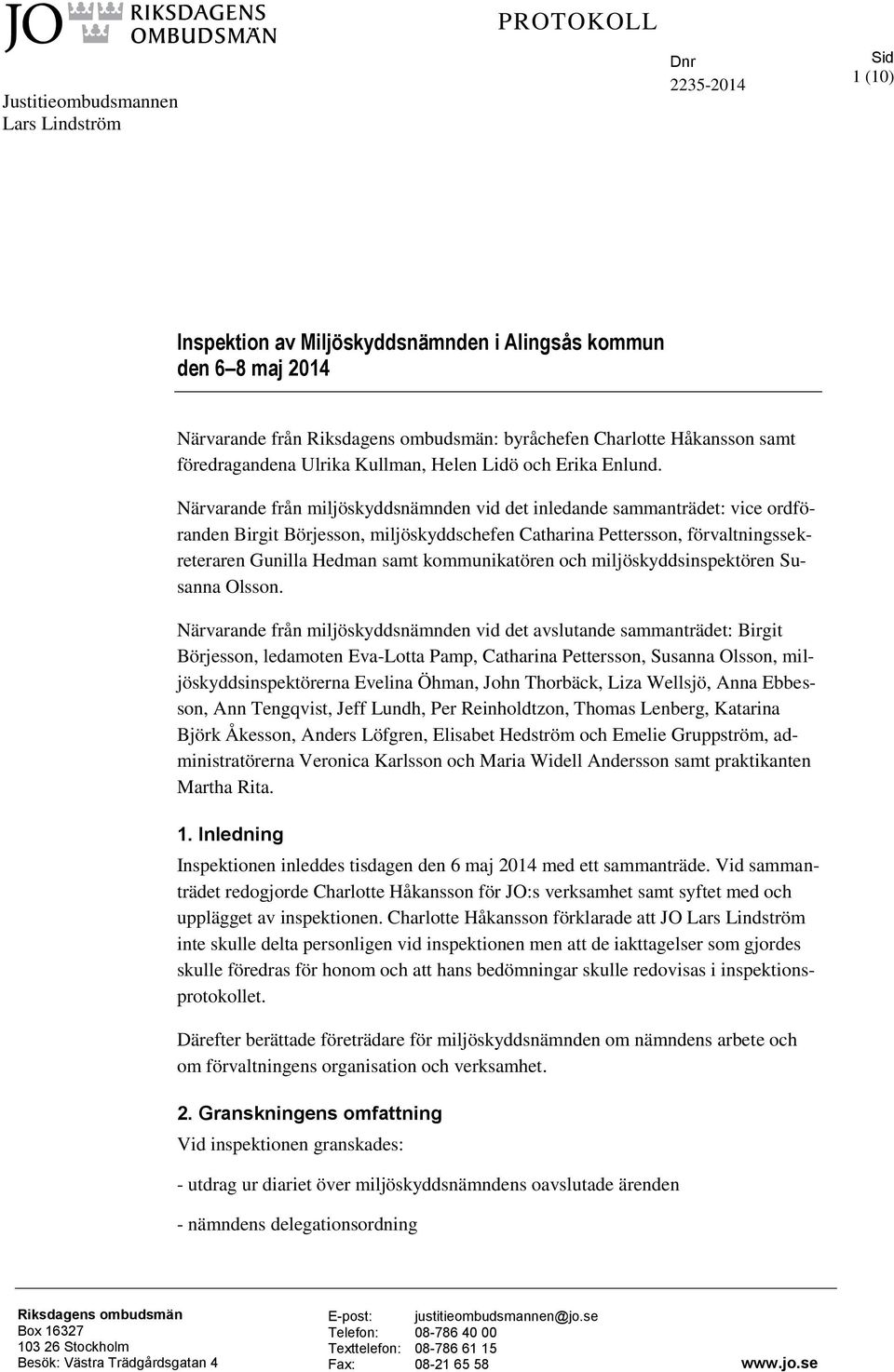 JO RIKSDAGENS OMBUDSMÄN

PROTOKOLL

Justitieombudsmannen
Lars Lindström

Dnr
2235-2014

Sid
1 (10)

Inspektion av Miljöskyddsnämnden i Alingsås kommun den 6–8 maj 2014

Närvarande från Riksdagens ombudsmän: byråchefen Charlotte Håkansson samt föredragandena Ulrika Kullman, Helen Lidö och Erika Enlund.

Närvarande från miljöskyddsnämnden vid det inledande sammanträdet: vice ordföranden Birgit Börjesson, miljöskyddschefen Catharina Pettersson, förvaltningssekreteraren Gunilla Hedman samt kommunikatören och miljöskyddsinspektören Susanna Olsson.

Närvarande från miljöskyddsnämnden vid det avslutande sammanträdet: Birgit Börjesson, ledamoten Eva-Lotta Pamp, Catharina Pettersson, Susanna Olsson, miljöskyddsinspektörerna Evelina Öhman, John Thorbäck, Liza Wellsjö, Anna Ebbesson, Ann Tengqvist, Jeff Lundh, Per Reinholdtzon, Thomas Lenberg, Katarina Björk Åkesson, Anders Löfgren, Elisabet Hedström och Emelie Gruppström, administratörerna Veronica Karlsson och Maria Widell Andersson samt praktikanten Martha Rita.

1. Inledning
Inspektionen inleddes tisdagen den 6 maj 2014 med ett sammanträde. Vid sammanträdet redogjorde Charlotte Håkansson för JO:s verksamhet samt syftet med och upplägget av inspektionen. Charlotte Håkansson förklarade att JO Lars Lindström inte skulle delta personligen vid inspektionen men att de iakttagelser som gjordes skulle föredras för honom och att hans bedömningar skulle redovisas i inspektionsprotokollet.

Därefter berättade företrädare för miljöskyddsnämnden om nämndens arbete och om förvaltningens organisation och verksamhet.

2. Granskningens omfattning
Vid inspektionen granskades:

- utdrag ur diariet över miljöskyddsnämndens oavslutade ärenden

- nämndens delegationsordning

Riksdagens ombudsmän
Box 16327
103 26 Stockholm
Besök: Västra Trädgårdsgatan 4

E-post: justitieombudsmannen@jo.se
Telefon: 08-786 40 00
Texttelefon: 08-786 61 15
Fax: 08-21 65 58

www.jo.se